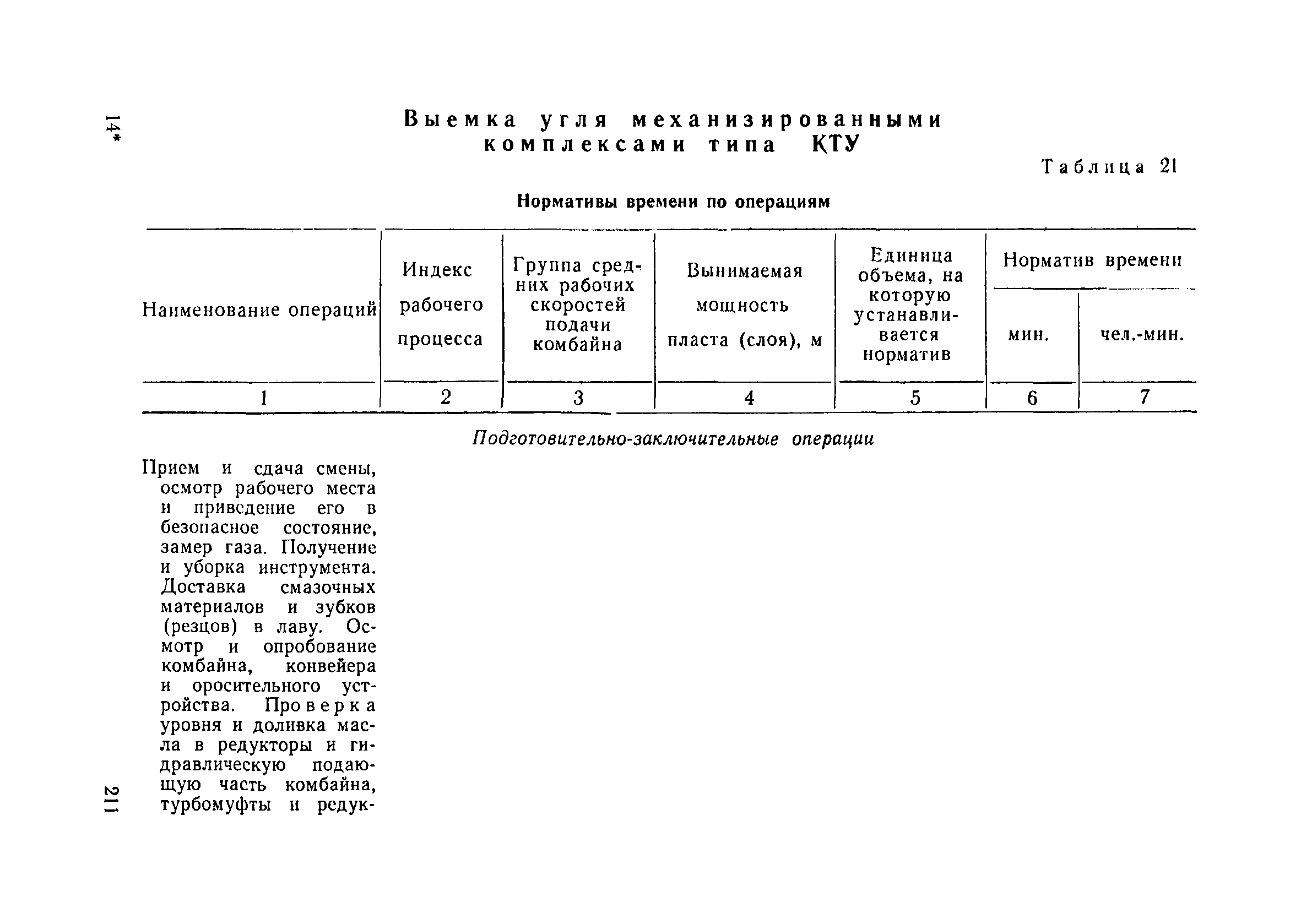 14*

Выемка угля механизированными комплексами типа КТУ

Таблица 21

Нормативы времени по операциям

| Наименование операций | Индекс рабочего процесса | Группа средних рабочих скоростей подачи комбайна | Вынимаемая мощность пласта (слоя), м | Единица объема, на которую устанавливается норматив | Норматив времени мин. | Норматив времени чел.-мин. |
|---|---|---|---|---|---|---|
| 1 | 2 | 3 | 4 | 5 | 6 | 7 |

Подготовительно-заключительные операции

Прием и сдача смены, осмотр рабочего места и приведение его в безопасное состояние, замер газа. Получение и уборка инструмента. Доставка смазочных материалов и зубков (резцов) в лаву. Осмотр и опробование комбайна, конвейера и оросительного устройства. Проверка уровня и доливка масла в редукторы и гидравлическую подающую часть комбайна, турбомуфты и редук-

211